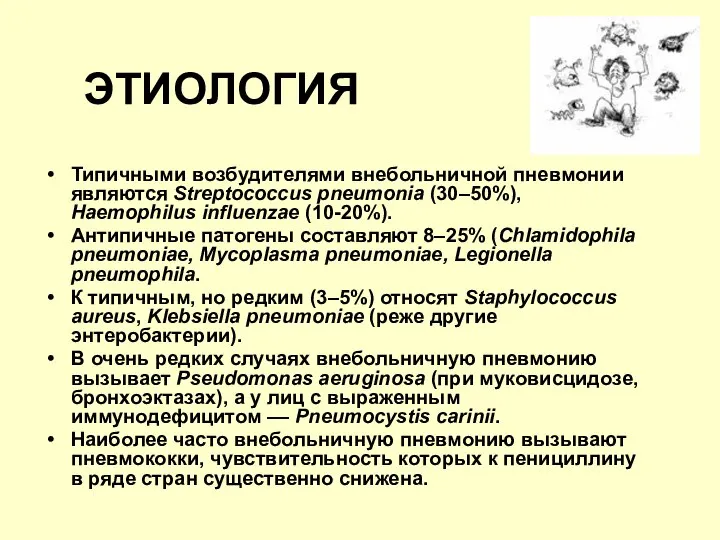 ЭТИОЛОГИЯ

• Типичными возбудителями внебольничной пневмонии являются Streptococcus pneumonia (30–50%), Haemophilus influenzae (10-20%).
• Антипичные патогены составляют 8–25% (Chlamidophila pneumoniae, Mycoplasma pneumoniae, Legionella pneumophila.
• К типичным, но редким (3–5%) относят Staphylococcus aureus, Klebsiella pneumoniae (реже другие энтеробактерии).
• В очень редких случаях внебольничную пневмонию вызывает Pseudomonas aeruginosa (при муковисцидозе, бронхоэктазах), а у лиц с выраженным иммунодефицитом — Pneumocystis carinii.
• Наиболее часто внебольничную пневмонию вызывают пневмококки, чувствительность которых к пенициллину в ряде стран существенно снижена.